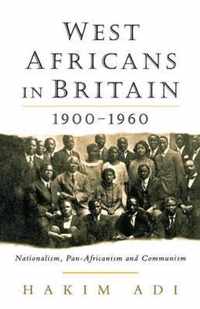 WEST AFRICANS IN BRITAIN
1900–1960

Nationalism, Pan-Africanism and Communism

HAKIM ADI